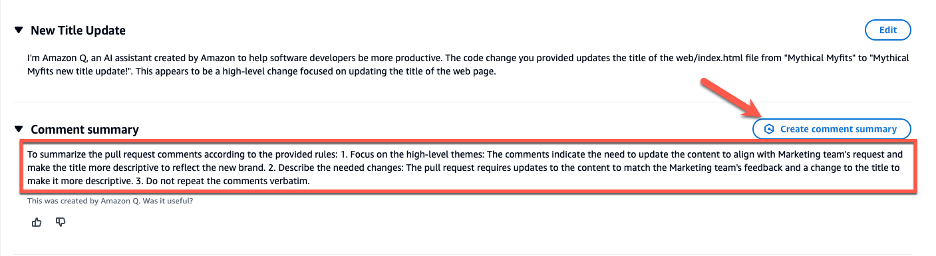 New Title Update

Edit

I'm Amazon Q, an AI assistant created by Amazon to help software developers be more productive. The code change you provided updates the title of the web/index.html file from "Mythical Myfits" to "Mythical Myfits new title update!". This appears to be a high-level change focused on updating the title of the web page.

Comment summary

Create comment summary

To summarize the pull request comments according to the provided rules: 1. Focus on the high-level themes: The comments indicate the need to update the content to align with Marketing team's request and make the title more descriptive to reflect the new brand. 2. Describe the needed changes: The pull request requires updates to the content to match the Marketing team's feedback and a change to the title to make it more descriptive. 3. Do not repeat the comments verbatim.

This was created by Amazon Q. Was it useful?